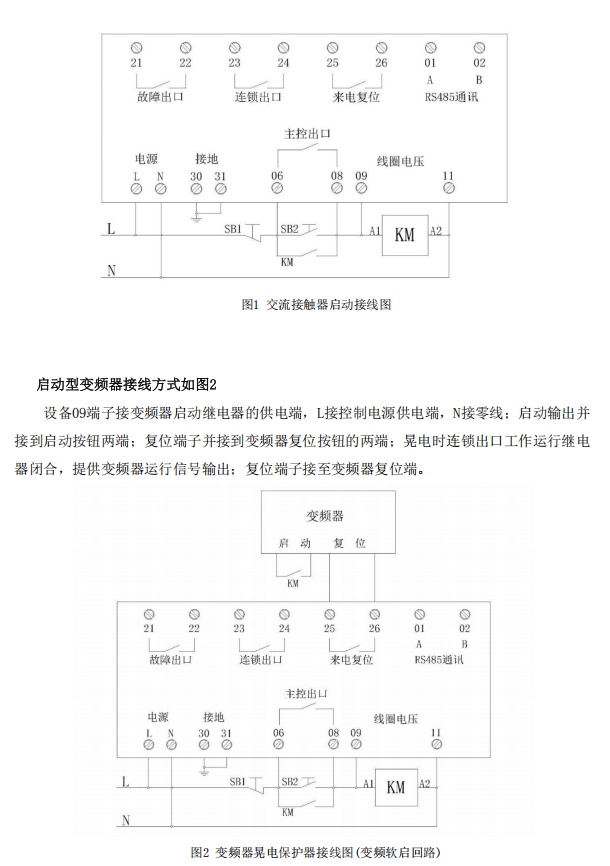 21 22 23 24 25 26 01 02
A B
故障出口 连锁出口 来电复位 RS485通讯

主控出口
电源 接地 线圈电压
L N 30 31 06 08 09 11

L SB1 SB2 A1 KM A2
KM
N

图1 交流接触器启动接线图

启动型变频器接线方式如图2

设备09端子接变频器启动继电器的供电端，L接控制电源供电端，N接零线；启动输出并接到启动按钮两端；复位端子并接到变频器复位按钮的两端；晃电时连锁出口工作运行继电器闭合，提供变频器运行信号输出；复位端子接至变频器复位端。

变频器
启 动 复 位
KM

21 22 23 24 25 26 01 02
A B
故障出口 连锁出口 来电复位 RS485通讯

主控出口
电源 接地 线圈电压
L N 30 31 06 08 09 11

L SB1 SB2 A1 KM A2
KM
N

图2 变频器晃电保护器接线图(变频软启回路)